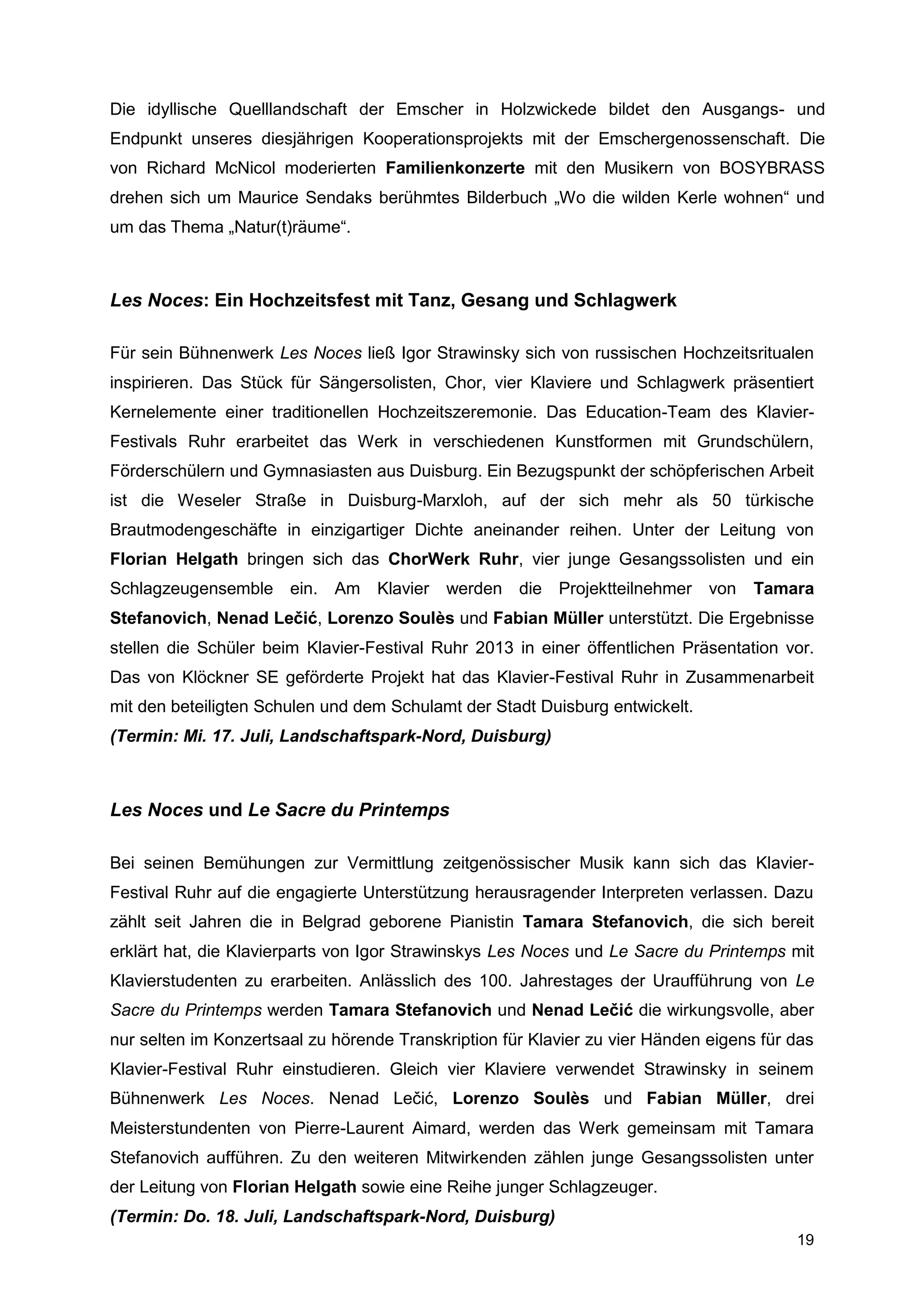 Die idyllische Quelllandschaft der Emscher in Holzwickede bildet den Ausgangs- und Endpunkt unseres diesjährigen Kooperationsprojekts mit der Emschergenossenschaft. Die von Richard McNicol moderierten Familienkonzerte mit den Musikern von BOSYBRASS drehen sich um Maurice Sendaks berühmtes Bilderbuch „Wo die wilden Kerle wohnen“ und um das Thema „Natur(t)räume“.

Les Noces: Ein Hochzeitsfest mit Tanz, Gesang und Schlagwerk

Für sein Bühnenwerk Les Noces ließ Igor Strawinsky sich von russischen Hochzeitsritualen inspirieren. Das Stück für Sängersolisten, Chor, vier Klaviere und Schlagwerk präsentiert Kernelemente einer traditionellen Hochzeitszeremonie. Das Education-Team des Klavier-Festivals Ruhr erarbeitet das Werk in verschiedenen Kunstformen mit Grundschülern, Förderschülern und Gymnasiasten aus Duisburg. Ein Bezugspunkt der schöpferischen Arbeit ist die Weseler Straße in Duisburg-Marxloh, auf der sich mehr als 50 türkische Brautmodengeschäfte in einzigartiger Dichte aneinander reihen. Unter der Leitung von Florian Helgath bringen sich das ChorWerk Ruhr, vier junge Gesangssolisten und ein Schlagzeugensemble ein. Am Klavier werden die Projektteilnehmer von Tamara Stefanovich, Nenad Lečić, Lorenzo Soulès und Fabian Müller unterstützt. Die Ergebnisse stellen die Schüler beim Klavier-Festival Ruhr 2013 in einer öffentlichen Präsentation vor. Das von Klöckner SE geförderte Projekt hat das Klavier-Festival Ruhr in Zusammenarbeit mit den beteiligten Schulen und dem Schulamt der Stadt Duisburg entwickelt.
(Termin: Mi. 17. Juli, Landschaftspark-Nord, Duisburg)

Les Noces und Le Sacre du Printemps

Bei seinen Bemühungen zur Vermittlung zeitgenössischer Musik kann sich das Klavier-Festival Ruhr auf die engagierte Unterstützung herausragender Interpreten verlassen. Dazu zählt seit Jahren die in Belgrad geborene Pianistin Tamara Stefanovich, die sich bereit erklärt hat, die Klavierparts von Igor Strawinskys Les Noces und Le Sacre du Printemps mit Klavierstudenten zu erarbeiten. Anlässlich des 100. Jahrestages der Uraufführung von Le Sacre du Printemps werden Tamara Stefanovich und Nenad Lečić die wirkungsvolle, aber nur selten im Konzertsaal zu hörende Transkription für Klavier zu vier Händen eigens für das Klavier-Festival Ruhr einstudieren. Gleich vier Klaviere verwendet Strawinsky in seinem Bühnenwerk Les Noces. Nenad Lečić, Lorenzo Soulès und Fabian Müller, drei Meisterstundenten von Pierre-Laurent Aimard, werden das Werk gemeinsam mit Tamara Stefanovich aufführen. Zu den weiteren Mitwirkenden zählen junge Gesangssolisten unter der Leitung von Florian Helgath sowie eine Reihe junger Schlagzeuger.
(Termin: Do. 18. Juli, Landschaftspark-Nord, Duisburg)

19